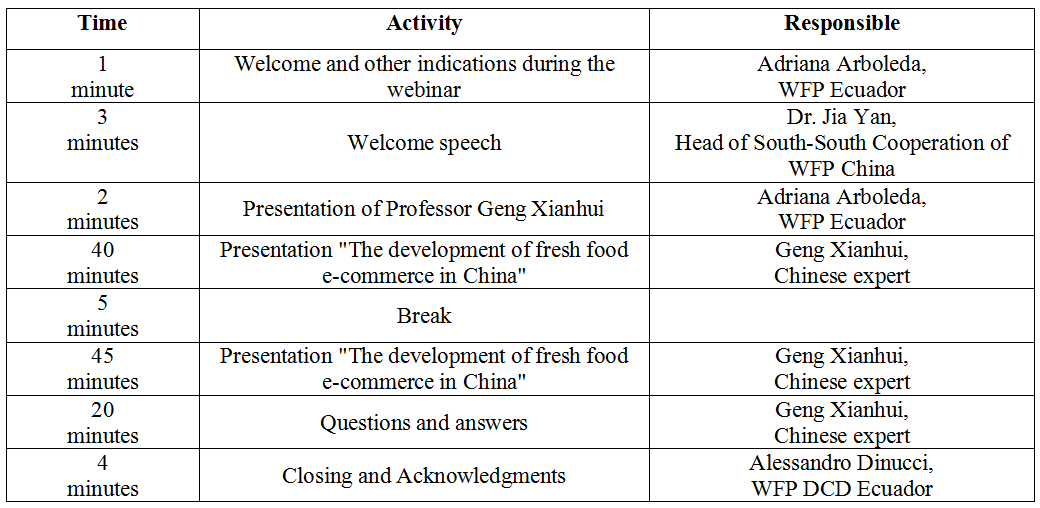 | Time | Activity | Responsible |
|---|---|---|
| 1 minute | Welcome and other indications during the webinar | Adriana Arboleda, WFP Ecuador |
| 3 minutes | Welcome speech | Dr. Jia Yan, Head of South-South Cooperation of WFP China |
| 2 minutes | Presentation of Professor Geng Xianhui | Adriana Arboleda, WFP Ecuador |
| 40 minutes | Presentation "The development of fresh food e-commerce in China" | Geng Xianhui, Chinese expert |
| 5 minutes | Break | |
| 45 minutes | Presentation "The development of fresh food e-commerce in China" | Geng Xianhui, Chinese expert |
| 20 minutes | Questions and answers | Geng Xianhui, Chinese expert |
| 4 minutes | Closing and Acknowledgments | Alessandro Dinucci, WFP DCD Ecuador |